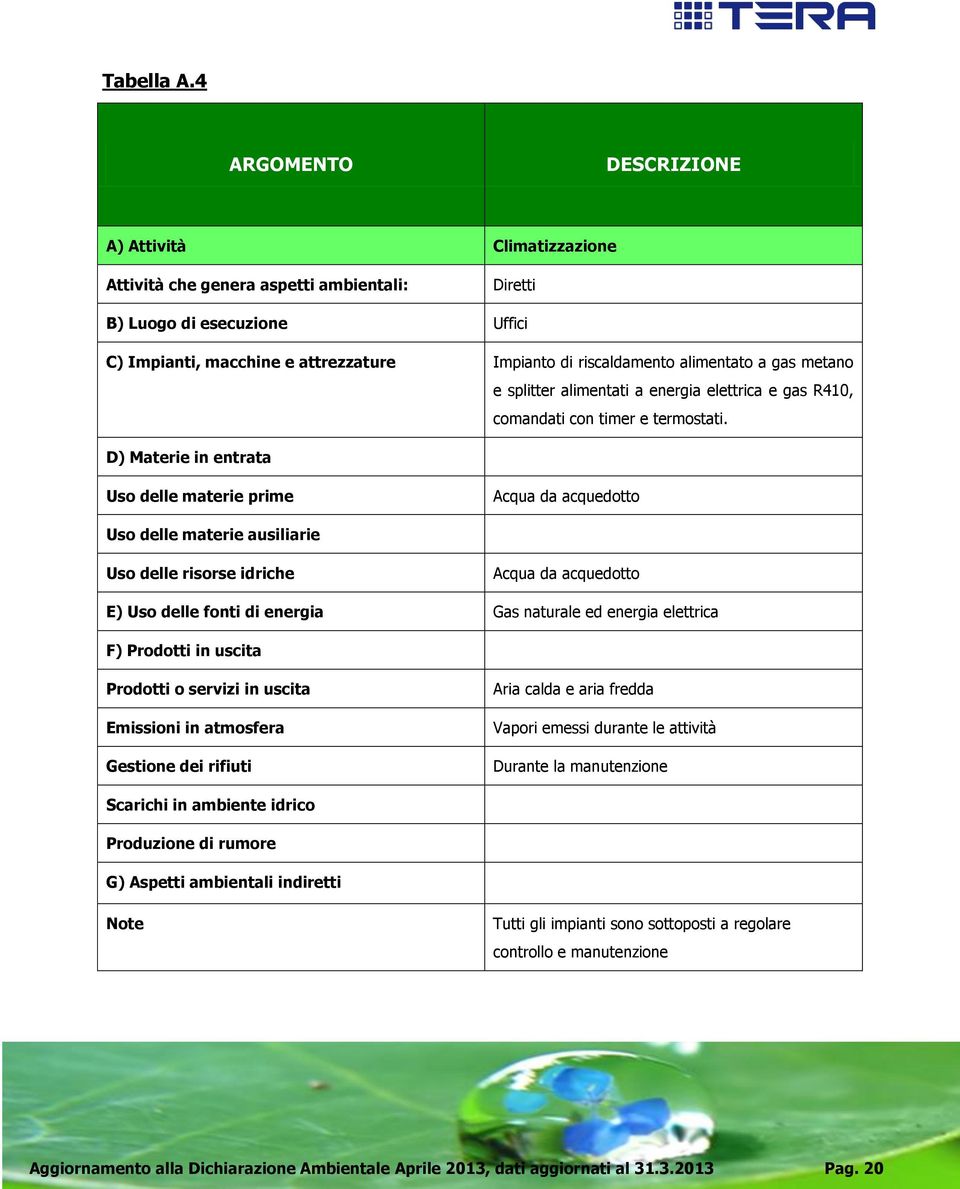 TERA

Tabella A.4

| ARGOMENTO | DESCRIZIONE |
|---|---|
| A) Attività | Climatizzazione |
| Attività che genera aspetti ambientali: | Diretti |
| B) Luogo di esecuzione | Uffici |
| C) Impianti, macchine e attrezzature | Impianto di riscaldamento alimentato a gas metano e splitter alimentati a energia elettrica e gas R410, comandati con timer e termostati. |
| D) Materie in entrata | |
| Uso delle materie prime | Acqua da acquedotto |
| Uso delle materie ausiliarie | |
| Uso delle risorse idriche | Acqua da acquedotto |
| E) Uso delle fonti di energia | Gas naturale ed energia elettrica |
| F) Prodotti in uscita | |
| Prodotti o servizi in uscita | Aria calda e aria fredda |
| Emissioni in atmosfera | Vapori emessi durante le attività |
| Gestione dei rifiuti | Durante la manutenzione |
| Scarichi in ambiente idrico | |
| Produzione di rumore | |
| G) Aspetti ambientali indiretti | |
| Note | Tutti gli impianti sono sottoposti a regolare controllo e manutenzione |

Aggiornamento alla Dichiarazione Ambientale Aprile 2013, dati aggiornati al 31.3.2013 Pag. 20